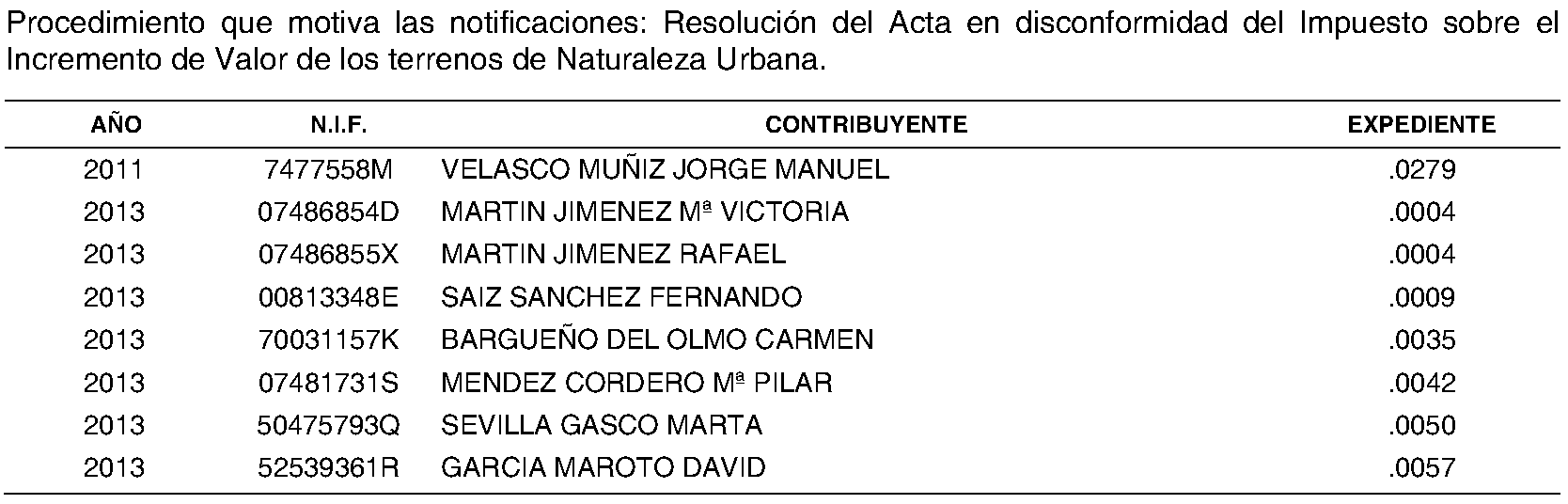 Procedimiento que motiva las notificaciones: Resolución del Acta en disconformidad del Impuesto sobre el Incremento de Valor de los terrenos de Naturaleza Urbana.

| AÑO | N.I.F. | CONTRIBUYENTE | EXPEDIENTE |
|---|---|---|---|
| 2011 | 7477558M | VELASCO MUÑIZ JORGE MANUEL | .0279 |
| 2013 | 07486854D | MARTIN JIMENEZ Mª VICTORIA | .0004 |
| 2013 | 07486855X | MARTIN JIMENEZ RAFAEL | .0004 |
| 2013 | 00813348E | SAIZ SANCHEZ FERNANDO | .0009 |
| 2013 | 70031157K | BARGUEÑO DEL OLMO CARMEN | .0035 |
| 2013 | 07481731S | MENDEZ CORDERO Mª PILAR | .0042 |
| 2013 | 50475793Q | SEVILLA GASCO MARTA | .0050 |
| 2013 | 52539361R | GARCIA MAROTO DAVID | .0057 |